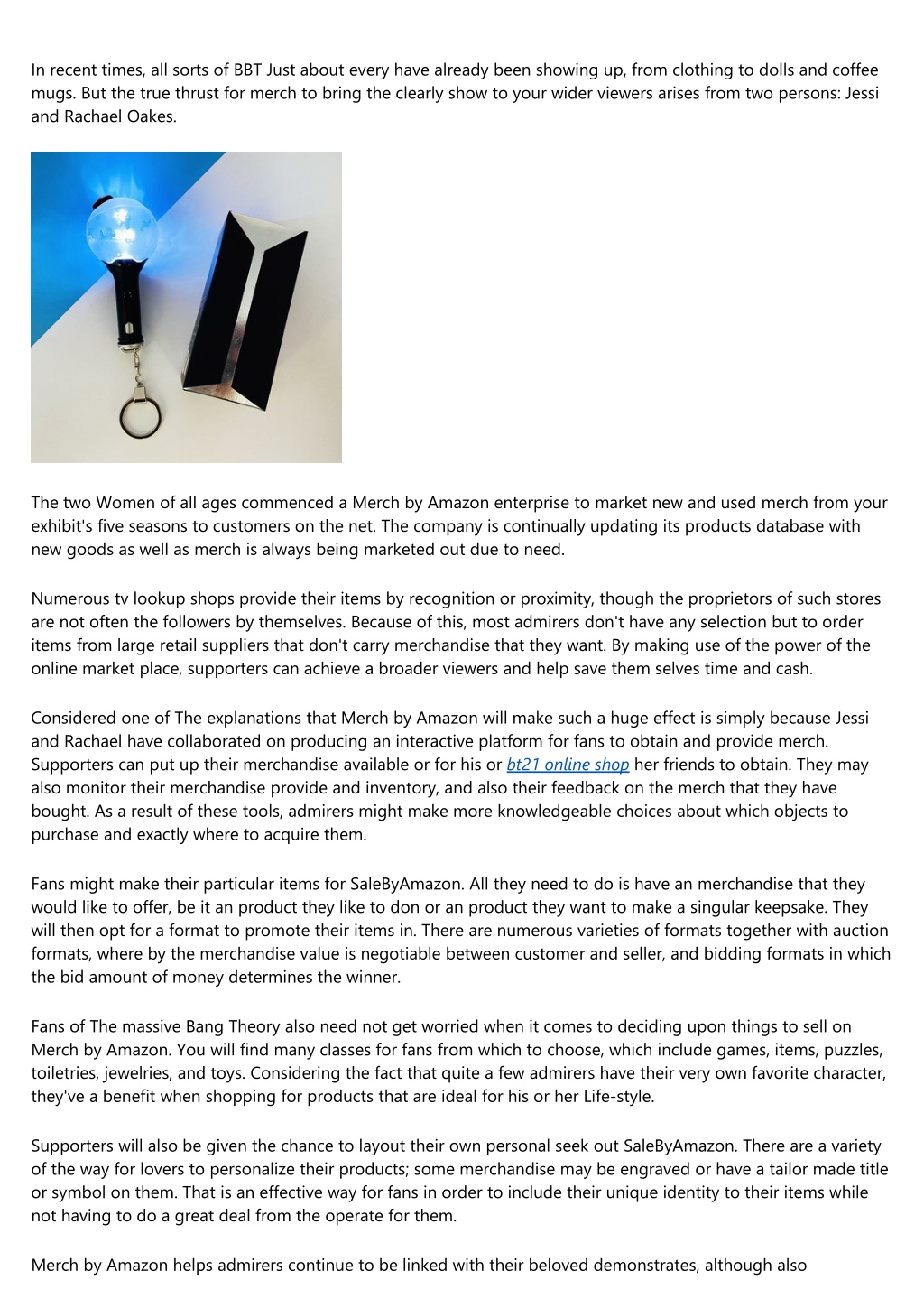 In recent times, all sorts of BBT Just about every have already been showing up, from clothing to dolls and coffee mugs. But the true thrust for merch to bring the clearly show to your wider viewers arises from two persons: Jessi and Rachael Oakes.

The two Women of all ages commenced a Merch by Amazon enterprise to market new and used merch from your exhibit's five seasons to customers on the net. The company is continually updating its products database with new goods as well as merch is always being marketed out due to need.

Numerous tv lookup shops provide their items by recognition or proximity, though the proprietors of such stores are not often the followers by themselves. Because of this, most admirers don't have any selection but to order items from large retail suppliers that don't carry merchandise that they want. By making use of the power of the online market place, supporters can achieve a broader viewers and help save them selves time and cash.

Considered one of The explanations that Merch by Amazon will make such a huge effect is simply because Jessi and Rachael have collaborated on producing an interactive platform for fans to obtain and provide merch. Supporters can put up their merchandise available or for his or bt21 online shop her friends to obtain. They may also monitor their merchandise provide and inventory, and also their feedback on the merch that they have bought. As a result of these tools, admirers might make more knowledgeable choices about which objects to purchase and exactly where to acquire them.

Fans might make their particular items for SaleByAmazon. All they need to do is have an merchandise that they would like to offer, be it an product they like to don or an product they want to make a singular keepsake. They will then opt for a format to promote their items in. There are numerous varieties of formats together with auction formats, where by the merchandise value is negotiable between customer and seller, and bidding formats in which the bid amount of money determines the winner.

Fans of The massive Bang Theory also need not get worried when it comes to deciding upon things to sell on Merch by Amazon. You will find many classes for fans from which to choose, which include games, items, puzzles, toiletries, jewelries, and toys. Considering the fact that quite a few admirers have their very own favorite character, they've a benefit when shopping for products that are ideal for his or her Life-style.

Supporters will also be given the chance to layout their own personal seek out SaleByAmazon. There are a variety of the way for lovers to personalize their products; some merchandise may be engraved or have a tailor made title or symbol on them. That is an effective way for fans in order to include their unique identity to their items while not having to do a great deal from the operate for them.

Merch by Amazon helps admirers continue to be linked with their beloved demonstrates, although also